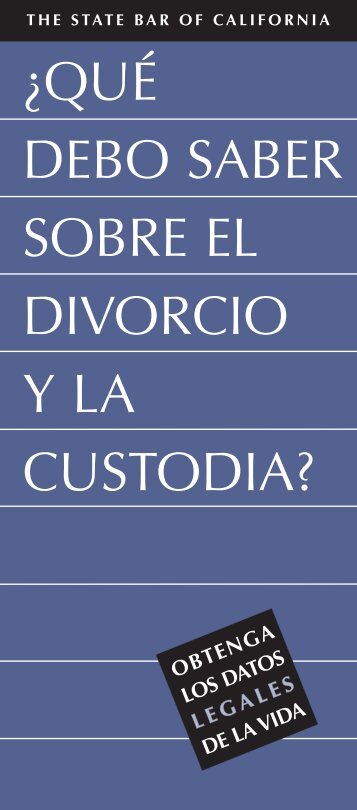 THE STATE BAR OF CALIFORNIA

¿QUÉ DEBO SABER SOBRE EL DIVORCIO Y LA CUSTODIA?

OBTENGA LOS DATOS LEGALES DE LA VIDA